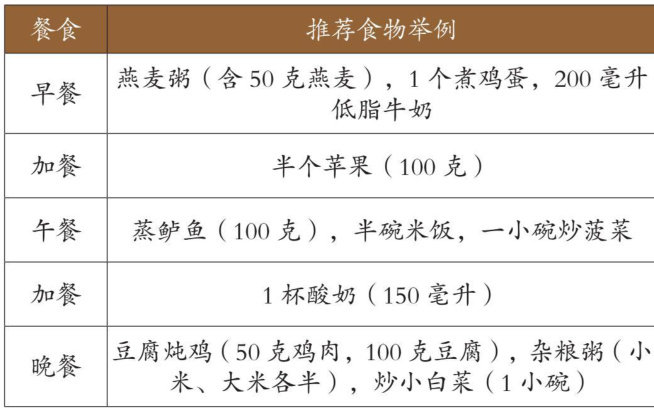 | 餐食 | 推荐食物举例 |
|---|---|
| 早餐 | 燕麦粥（含50克燕麦），1个煮鸡蛋，200毫升低脂牛奶 |
| 加餐 | 半个苹果（100克） |
| 午餐 | 蒸鲈鱼（100克），半碗米饭，一小碗炒菠菜 |
| 加餐 | 1杯酸奶（150毫升） |
| 晚餐 | 豆腐炖鸡（50克鸡肉，100克豆腐），杂粮粥（小米、大米各半），炒小白菜（1小碗） |